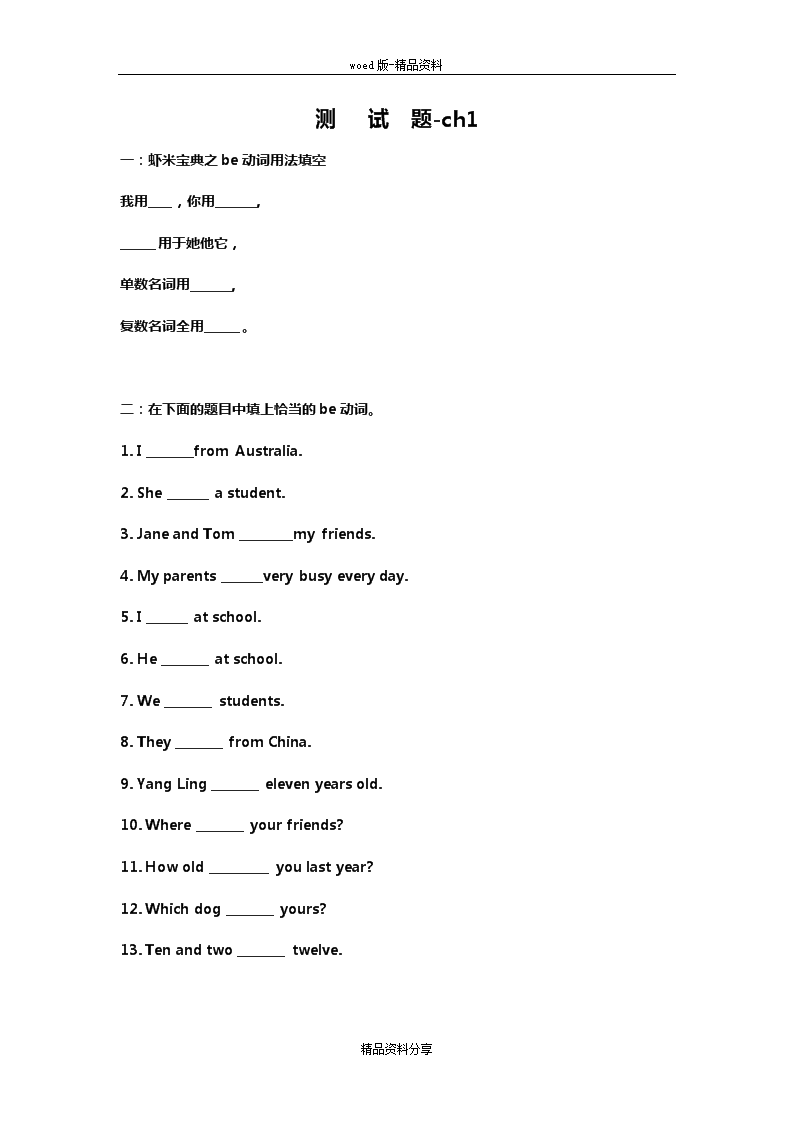 woed版-精品资料

测 试 题-ch1

一：虾米宝典之 be 动词用法填空

我用____，你用_______,

______用于她他它，

单数名词用_______,

复数名词全用______。

二：在下面的题目中填上恰当的 be 动词。

1. I ________from Australia.

2. She _______ a student.

3. Jane and Tom _________my friends.

4. My parents _______very busy every day.

5. I _______ at school.

6. He ________ at school.

7. We ________ students.

8. They ________ from China.

9. Yang Ling ________ eleven years old.

10. Where ________ your friends?

11. How old __________ you last year?

12. Which dog ________ yours?

13. Ten and two ________ twelve.

精品资料分享